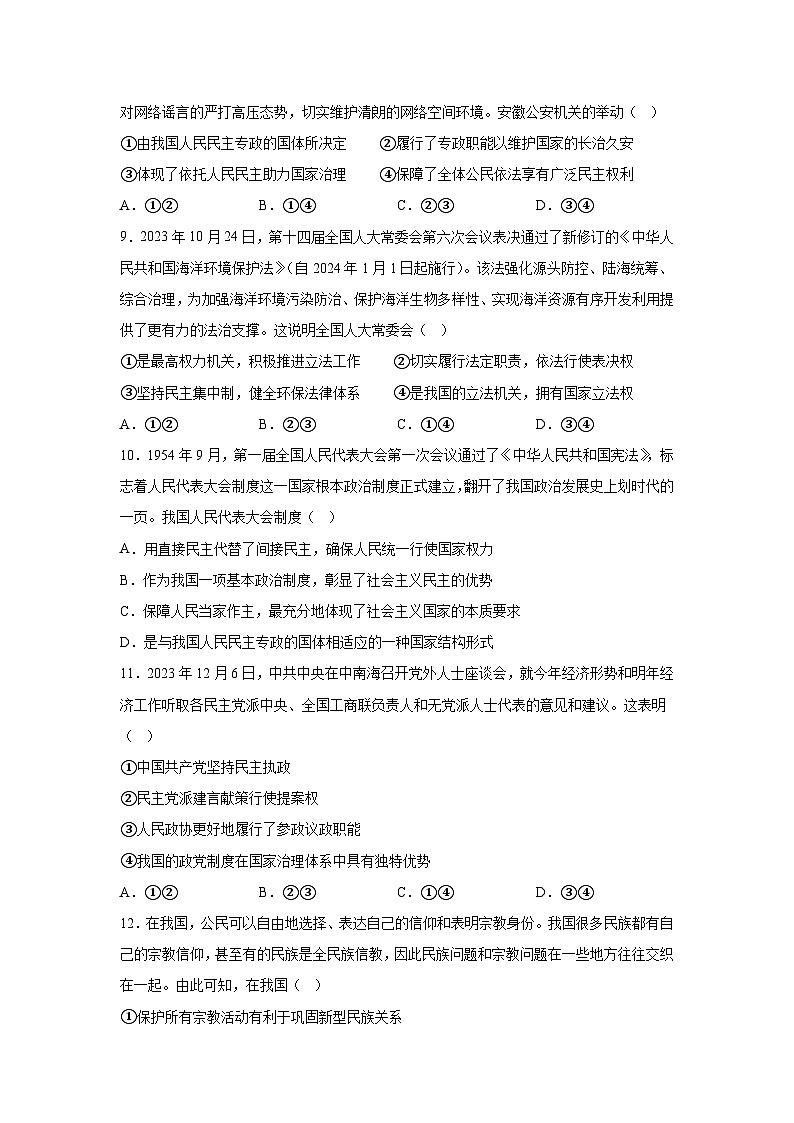 对网络谣言的严打高压态势，切实维护清朗的网络空间环境。安徽公安机关的举动（ ）

①由我国人民民主专政的国体所决定　　②履行了专政职能以维护国家的长治久安

③体现了依托人民民主助力国家治理　　④保障了全体公民依法享有广泛民主权利

A．①②　　B．①④　　C．②③　　D．③④

9．2023 年 10 月 24 日，第十四届全国人大常委会第六次会议表决通过了新修订的《中华人民共和国海洋环境保护法》(自 2024 年 1 月 1 日起施行)。该法强化源头防控、陆海统筹、综合治理，为加强海洋环境污染防治、保护海洋生物多样性、实现海洋资源有序开发利用提供了更有力的法治支撑。这说明全国人大常委会（ ）

①是最高权力机关，积极推进立法工作　　②切实履行法定职责，依法行使表决权

③坚持民主集中制，健全环保法律体系　　④是我国的立法机关，拥有国家立法权

A．①②　　B．②③　　C．①④　　D．③④

10．1954 年 9 月，第一届全国人民代表大会第一次会议通过了《中华人民共和国宪法》，标志着人民代表大会制度这一国家根本政治制度正式建立，翻开了我国政治发展史上划时代的一页。我国人民代表大会制度（ ）

A．用直接民主代替了间接民主，确保人民统一行使国家权力

B．作为我国一项基本政治制度，彰显了社会主义民主的优势

C．保障人民当家作主，最充分地体现了社会主义国家的本质要求

D．是与我国人民民主专政的国体相适应的一种国家结构形式

11．2023 年 12 月 6 日，中共中央在中南海召开党外人士座谈会，就今年经济形势和明年经济工作听取各民主党派中央、全国工商联负责人和无党派人士代表的意见和建议。这表明（ ）

①中国共产党坚持民主执政

②民主党派建言献策行使提案权

③人民政协更好地履行了参政议政职能

④我国的政党制度在国家治理体系中具有独特优势

A．①②　　B．②③　　C．①④　　D．③④

12．在我国，公民可以自由地选择、表达自己的信仰和表明宗教身份。我国很多民族都有自己的宗教信仰，甚至有的民族是全民族信教，因此民族问题和宗教问题在一些地方往往交织在一起。由此可知，在我国（ ）

①保护所有宗教活动有利于巩固新型民族关系